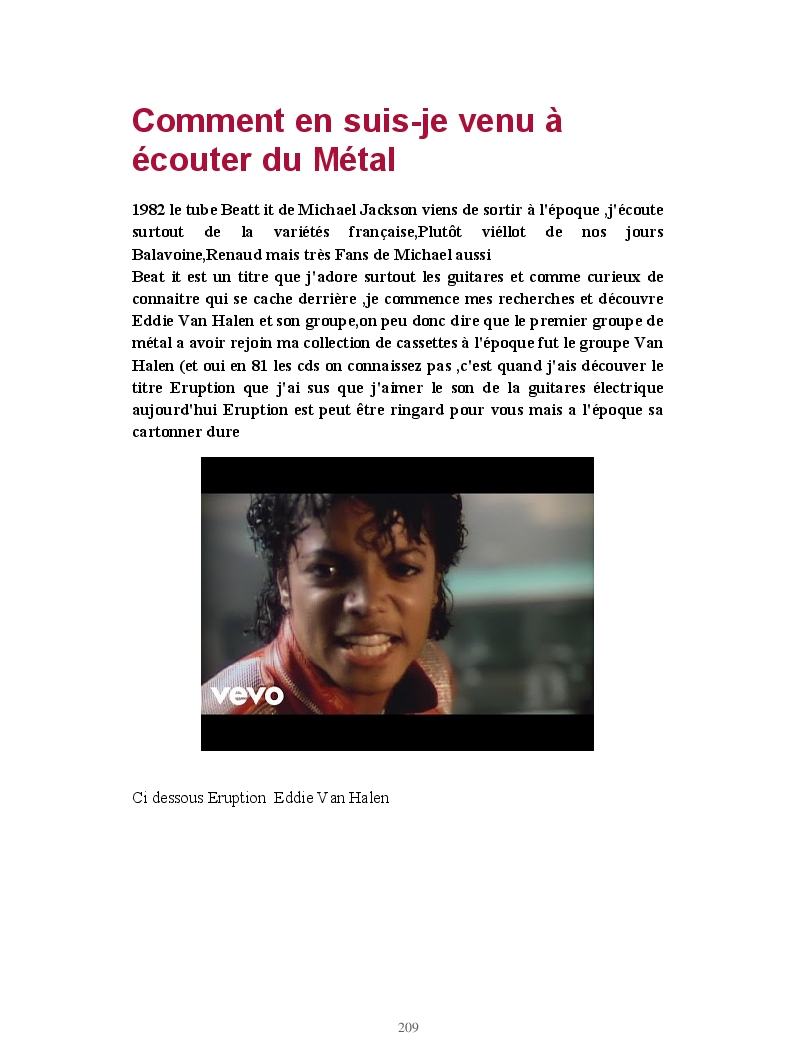 Comment en suis-je venu à écouter du Métal

1982 le tube Beatt it de Michael Jackson viens de sortir à l'époque ,j'écoute surtout de la variétés française,Plutôt viéllot de nos jours Balavoine,Renaud mais très Fans de Michael aussi
Beat it est un titre que j'adore surtout les guitares et comme curieux de connaitre qui se cache derrière ,je commence mes recherches et découvre Eddie Van Halen et son groupe,on peu donc dire que le premier groupe de métal a avoir rejoin ma collection de cassettes à l'époque fut le groupe Van Halen (et oui en 81 les cds on connaissez pas ,c'est quand j'ais découver le titre Eruption que j'ai sus que j'aimer le son de la guitares électrique aujourd'hui Eruption est peut être ringard pour vous mais a l'époque sa cartonner dure

vevo

Ci dessous Eruption Eddie Van Halen

209